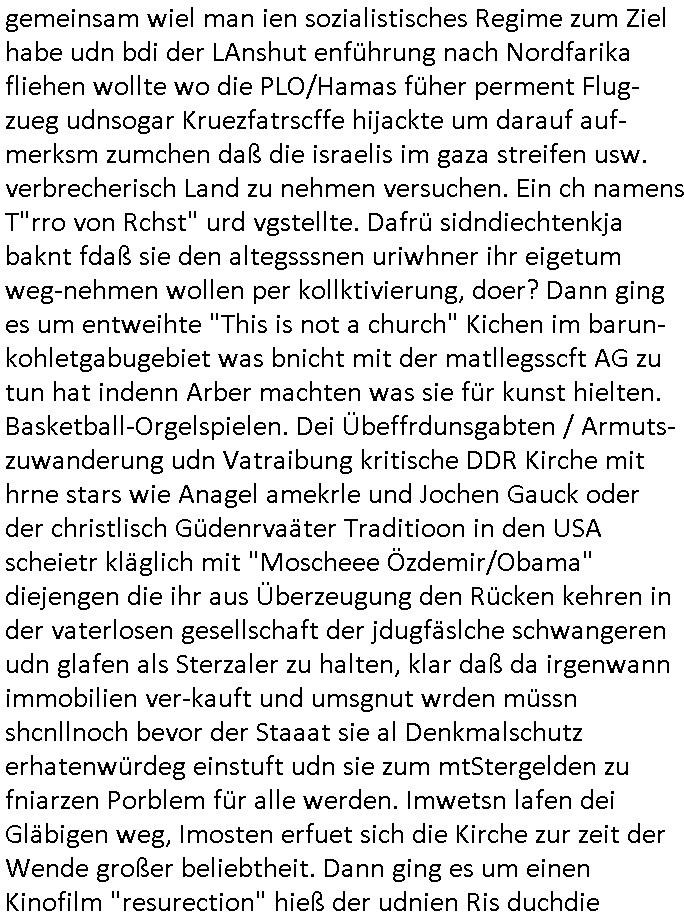 gemeinsam wiel man ien sozialistisches Regime zum Ziel habe udn bdi der LAnshut enführung nach Nordfarika fliehen wollte wo die PLO/Hamas füher perment Flugzueg udnsogar Kruezfatrscffe hijackte um darauf aufmerksm zumchen daß die israelis im gaza streifen usw. verbrecherisch Land zu nehmen versuchen. Ein ch namens T"rro von Rchst" urd vgstellte. Dafrü sidndiechtenkja baknt fdaß sie den altegsssnen uriwhner ihr eigetum weg-nehmen wollen per kollktivierung, doer? Dann ging es um entweihte "This is not a church" Kichen im barunkohletgabugebiet was bnicht mit der matllegsscft AG zu tun hat indenn Arber machten was sie für kunst hielten. Basketball-Orgelspielen. Dei Übeffrdunsgabten / Armutszuwanderung udn Vatraibung kritische DDR Kirche mit hrne stars wie Anagel amekrle und Jochen Gauck oder der christlisch Güdenrvaäter Traditioon in den USA scheietr kläglich mit "Moscheee Özdemir/Obama" diejengen die ihr aus Überzeugung den Rücken kehren in der vaterlosen gesellschaft der jdugfäslche schwangeren udn glafen als Sterzaler zu halten, klar daß da irgenwann immobilien ver-kauft und umsgnut wrden müssn shcnllnoch bevor der Staaat sie al Denkmalschutz erhatenwürdeg einstuft udn sie zum mtStergelden zu fniarzen Porblem für alle werden. Imwetsn lafen dei Gläbigen weg, Imosten erfuet sich die Kirche zur zeit der Wende großer beliebtheit. Dann ging es um einen Kinofilm "resurection" hieß der udnien Ris duchdie